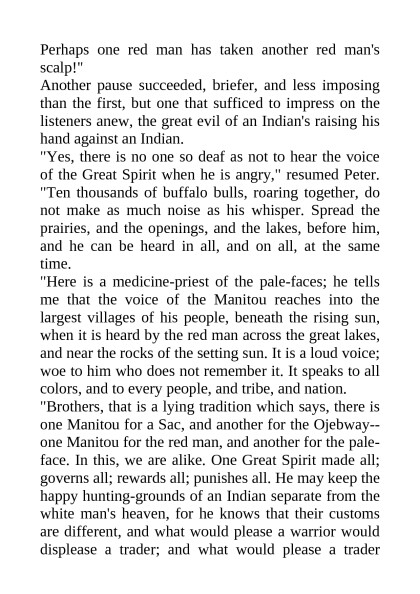 Perhaps one red man has taken another red man's scalp!"

Another pause succeeded, briefer, and less imposing than the first, but one that sufficed to impress on the listeners anew, the great evil of an Indian's raising his hand against an Indian.

"Yes, there is no one so deaf as not to hear the voice of the Great Spirit when he is angry," resumed Peter. "Ten thousands of buffalo bulls, roaring together, do not make as much noise as his whisper. Spread the prairies, and the openings, and the lakes, before him, and he can be heard in all, and on all, at the same time.

"Here is a medicine-priest of the pale-faces; he tells me that the voice of the Manitou reaches into the largest villages of his people, beneath the rising sun, when it is heard by the red man across the great lakes, and near the rocks of the setting sun. It is a loud voice; woe to him who does not remember it. It speaks to all colors, and to every people, and tribe, and nation.

"Brothers, that is a lying tradition which says, there is one Manitou for a Sac, and another for the Ojebway--one Manitou for the red man, and another for the pale-face. In this, we are alike. One Great Spirit made all; governs all; rewards all; punishes all. He may keep the happy hunting-grounds of an Indian separate from the white man's heaven, for he knows that their customs are different, and what would please a warrior would displease a trader; and what would please a trader